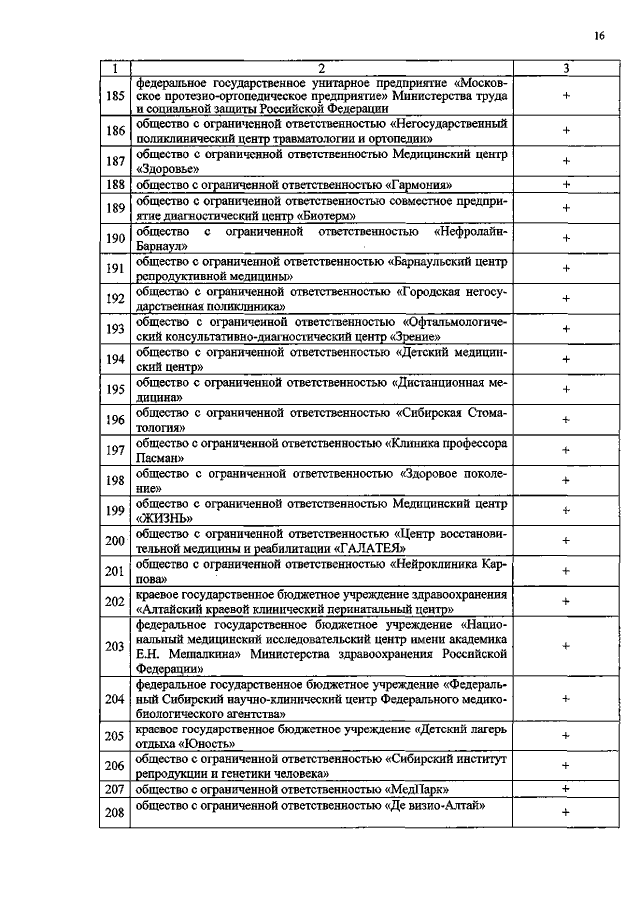 16

| 1 | 2 | 3 |
|---|---|---|
| 185 | федеральное государственное унитарное предприятие «Московское протезно-ортопедическое предприятие» Министерства труда и социальной защиты Российской Федерации | + |
| 186 | общество с ограниченной ответственностью «Негосударственный поликлинический центр травматологии и ортопедии» | + |
| 187 | общество с ограниченной ответственностью Медицинский центр «Здоровье» | + |
| 188 | общество с ограниченной ответственностью «Гармония» | + |
| 189 | общество с ограниченной ответственностью совместное предприятие диагностический центр «Биотерм» | + |
| 190 | общество с ограниченной ответственностью «Нефролайн-Барнаул» | + |
| 191 | общество с ограниченной ответственностью «Барнаульский центр репродуктивной медицины» | + |
| 192 | общество с ограниченной ответственностью «Городская негосударственная поликлиника» | + |
| 193 | общество с ограниченной ответственностью «Офтальмологический консультативно-диагностический центр «Зрение» | + |
| 194 | общество с ограниченной ответственностью «Детский медицинский центр» | + |
| 195 | общество с ограниченной ответственностью «Дистанционная медицина» | + |
| 196 | общество с ограниченной ответственностью «Сибирская Стоматология» | + |
| 197 | общество с ограниченной ответственностью «Клиника профессора Пасман» | + |
| 198 | общество с ограниченной ответственностью «Здоровое поколение» | + |
| 199 | общество с ограниченной ответственностью Медицинский центр «ЖИЗНЬ» | + |
| 200 | общество с ограниченной ответственностью «Центр восстановительной медицины и реабилитации «ГАЛАТЕЯ» | + |
| 201 | общество с ограниченной ответственностью «Нейроклиника Карпова» | + |
| 202 | краевое государственное бюджетное учреждение здравоохранения «Алтайский краевой клинический перинатальный центр» | + |
| 203 | федеральное государственное бюджетное учреждение «Национальный медицинский исследовательский центр имени академика Е.Н. Мешалкина» Министерства здравоохранения Российской Федерации» | + |
| 204 | федеральное государственное бюджетное учреждение «Федеральный Сибирский научно-клинический центр Федерального медико-биологического агентства» | + |
| 205 | краевое государственное бюджетное учреждение «Детский лагерь отдыха «Юность» | + |
| 206 | общество с ограниченной ответственностью «Сибирский институт репродукции и генетики человека» | + |
| 207 | общество с ограниченной ответственностью «МедПарк» | + |
| 208 | общество с ограниченной ответственностью «Де визио-Алтай» | + |